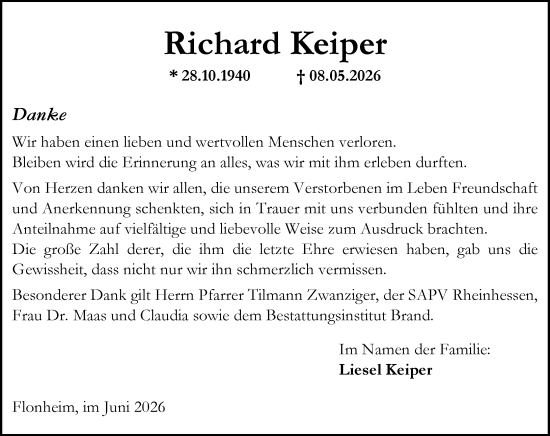 Richard Keiper

* 28.10.1940 † 08.05.2026

Danke

Wir haben einen lieben und wertvollen Menschen verloren.
Bleiben wird die Erinnerung an alles, was wir mit ihm erleben durften.

Von Herzen danken wir allen, die unserem Verstorbenen im Leben Freundschaft und Anerkennung schenkten, sich in Trauer mit uns verbunden fühlten und ihre Anteilnahme auf vielfältige und liebevolle Weise zum Ausdruck brachten.
Die große Zahl derer, die ihm die letzte Ehre erwiesen haben, gab uns die Gewissheit, dass nicht nur wir ihn schmerzlich vermissen.

Besonderer Dank gilt Herrn Pfarrer Tilmann Zwanziger, der SAPV Rheinhessen, Frau Dr. Maas und Claudia sowie dem Bestattungsinstitut Brand.

Im Namen der Familie:
Liesel Keiper

Flonheim, im Juni 2026